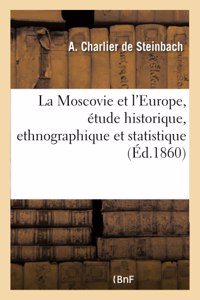 A. Charlier de Steinbach

La Moscovie et l'Europe, étude historique, ethnographique et statistique (Éd.1860)

BnF